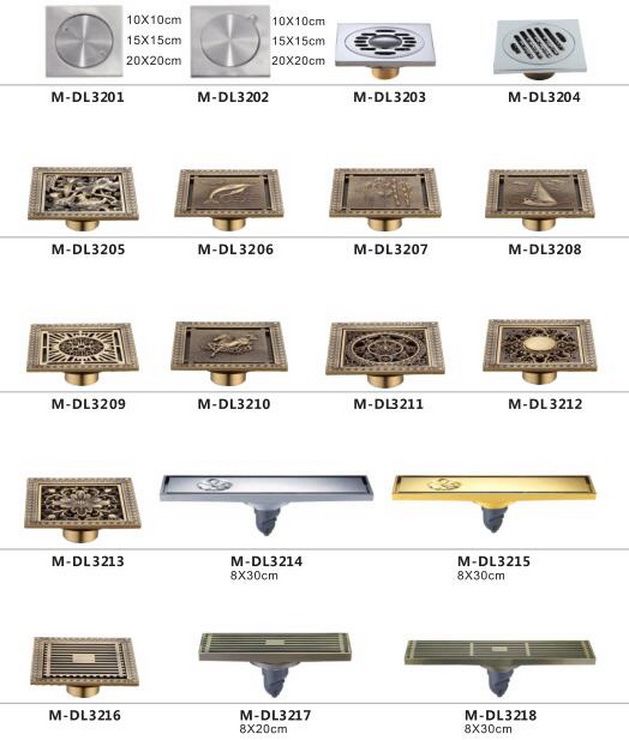 10X10cm
15X15cm
20X20cm

10X10cm
15X15cm
20X20cm

M-DL3201
M-DL3202
M-DL3203
M-DL3204

M-DL3205
M-DL3206
M-DL3207
M-DL3208

M-DL3209
M-DL3210
M-DL3211
M-DL3212

M-DL3213
M-DL3214
8X30cm
M-DL3215
8X30cm

M-DL3216
M-DL3217
8X20cm
M-DL3218
8X30cm